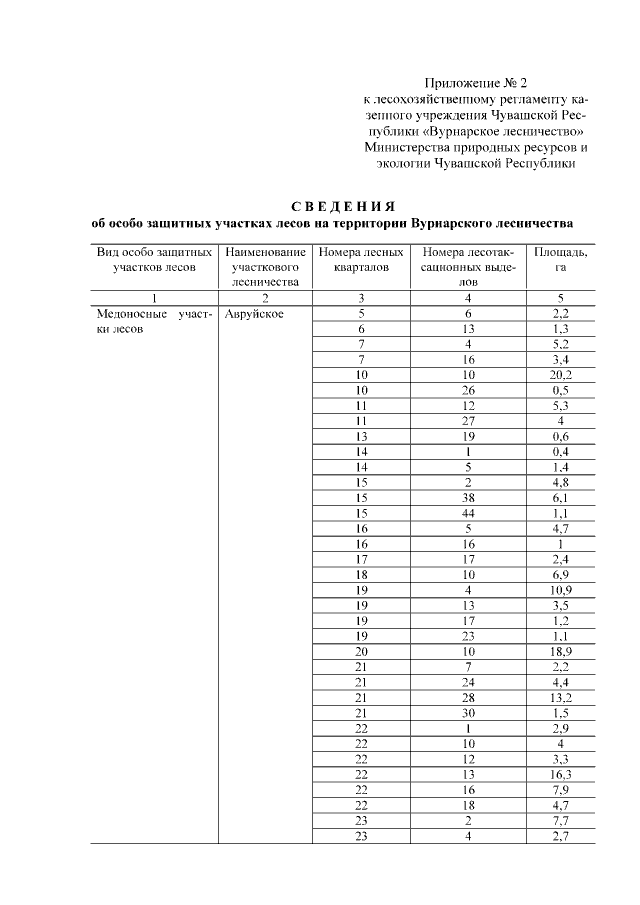 Приложение № 2
к лесохозяйственному регламенту казенного учреждения Чувашской Республики «Вурнарское лесничество» Министерства природных ресурсов и экологии Чувашской Республики

СВЕДЕНИЯ
об особо защитных участках лесов на территории Вурнарского лесничества

| Вид особо защитных участков лесов | Наименование участкового лесничества | Номера лесных кварталов | Номера лесотаксационных выделов | Площадь, га |
|---|---|---|---|---|
| 1 | 2 | 3 | 4 | 5 |
| Медоносные участки лесов | Авруйское | 5 | 6 | 2,2 |
| | | 6 | 13 | 1,3 |
| | | 7 | 4 | 5,2 |
| | | 7 | 16 | 3,4 |
| | | 10 | 10 | 20,2 |
| | | 10 | 26 | 0,5 |
| | | 11 | 12 | 5,3 |
| | | 11 | 27 | 4 |
| | | 13 | 19 | 0,6 |
| | | 14 | 1 | 0,4 |
| | | 14 | 5 | 1,4 |
| | | 15 | 2 | 4,8 |
| | | 15 | 38 | 6,1 |
| | | 15 | 44 | 1,1 |
| | | 16 | 5 | 4,7 |
| | | 16 | 16 | 1 |
| | | 17 | 17 | 2,4 |
| | | 18 | 10 | 6,9 |
| | | 19 | 4 | 10,9 |
| | | 19 | 13 | 3,5 |
| | | 19 | 17 | 1,2 |
| | | 19 | 23 | 1,1 |
| | | 20 | 10 | 18,9 |
| | | 21 | 7 | 2,2 |
| | | 21 | 24 | 4,4 |
| | | 21 | 28 | 13,2 |
| | | 21 | 30 | 1,5 |
| | | 22 | 1 | 2,9 |
| | | 22 | 10 | 4 |
| | | 22 | 12 | 3,3 |
| | | 22 | 13 | 16,3 |
| | | 22 | 16 | 7,9 |
| | | 22 | 18 | 4,7 |
| | | 23 | 2 | 7,7 |
| | | 23 | 4 | 2,7 |